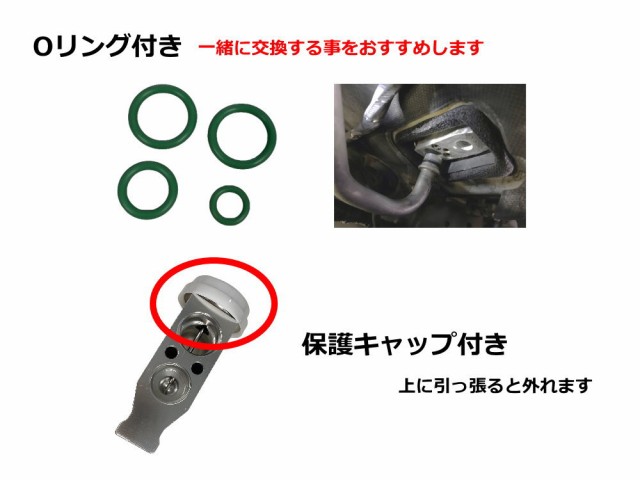 Oリング付き 一緒に交換する事をおすすめします

保護キャップ付き

上に引っ張ると外れます